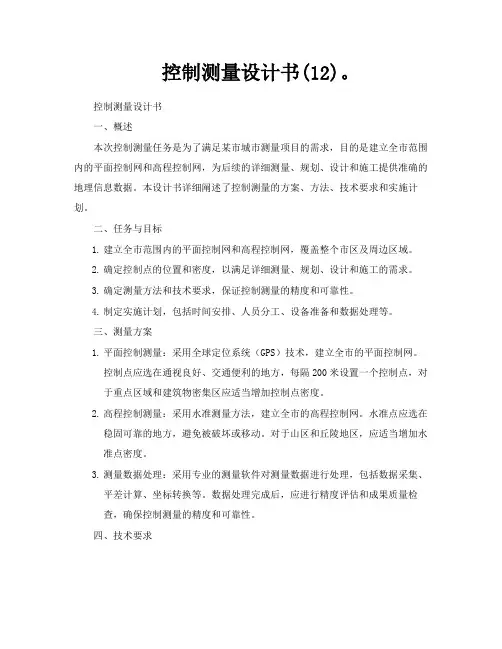 控制测量设计书(12)。

控制测量设计书

一、概述

本次控制测量任务是为了满足某市城市测量项目的需求，目的是建立全市范围内的平面控制网和高程控制网，为后续的详细测量、规划、设计和施工提供准确的地理信息数据。本设计书详细阐述了控制测量的方案、方法、技术要求和实施计划。

二、任务与目标

1. 建立全市范围内的平面控制网和高程控制网，覆盖整个市区及周边区域。

2. 确定控制点的位置和密度，以满足详细测量、规划、设计和施工的需求。

3. 确定测量方法和技术要求，保证控制测量的精度和可靠性。

4. 制定实施计划，包括时间安排、人员分工、设备准备和数据处理等。

三、测量方案

1. 平面控制测量：采用全球定位系统（GPS）技术，建立全市的平面控制网。控制点应选在通视良好、交通便利的地方，每隔 200 米设置一个控制点，对于重点区域和建筑物密集区应适当增加控制点密度。

2. 高程控制测量：采用水准测量方法，建立全市的高程控制网。水准点应选在稳固可靠的地方，避免被破坏或移动。对于山区和丘陵地区，应适当增加水准点密度。

3. 测量数据处理：采用专业的测量软件对测量数据进行处理，包括数据采集、平差计算、坐标转换等。数据处理完成后，应进行精度评估和成果质量检查，确保控制测量的精度和可靠性。

四、技术要求